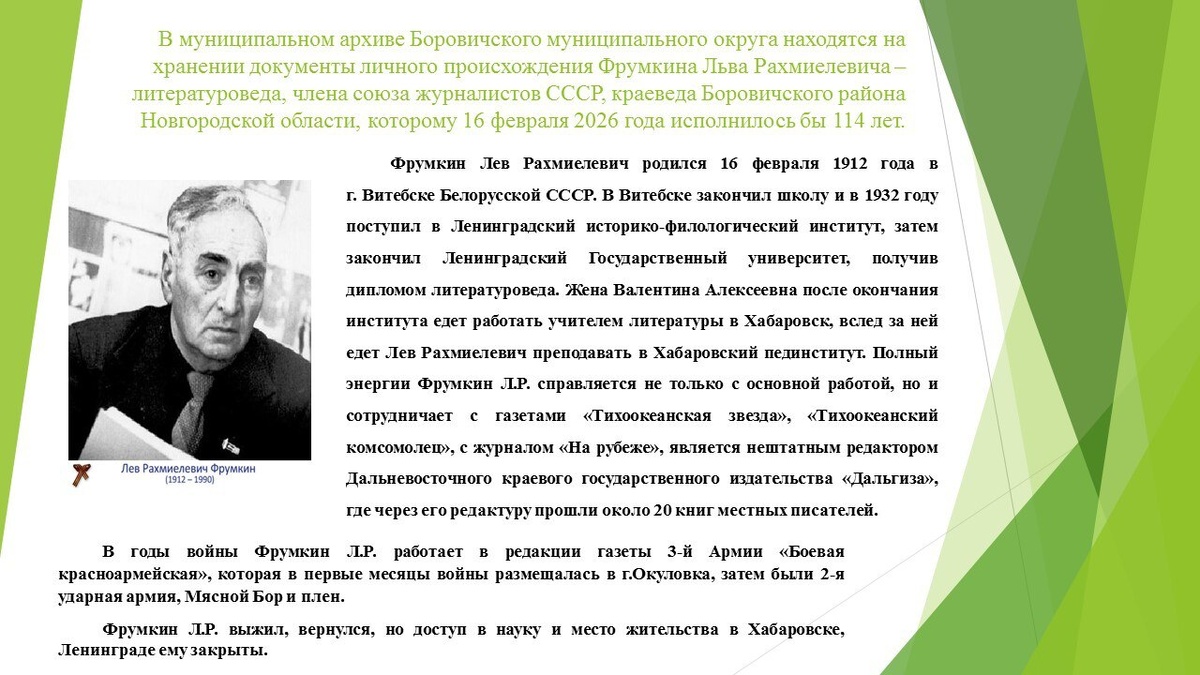 В муниципальном архиве Боровичского муниципального округа находятся на хранении документы личного происхождения Фрумкина Льва Рахмиелевича – литературоведа, члена союза журналистов СССР, краеведа Боровичского района Новгородской области, которому 16 февраля 2026 года исполнилось бы 114 лет.

Лев Рахмиелевич Фрумкин
(1912 – 1990)

Фрумкин Лев Рахмиелевич родился 16 февраля 1912 года в г. Витебске Белорусской СССР. В Витебске закончил школу и в 1932 году поступил в Ленинградский историко-филологический институт, затем закончил Ленинградский Государственный университет, получив дипломом литературоведа. Жена Валентина Алексеевна после окончания института едет работать учителем литературы в Хабаровск, вслед за ней едет Лев Рахмиелевич преподавать в Хабаровский пединститут. Полный энергии Фрумкин Л.Р. справляется не только с основной работой, но и сотрудничает с газетами «Тихоокеанская звезда», «Тихоокеанский комсомолец», с журналом «На рубеже», является нештатным редактором Дальневосточного краевого государственного издательства «Дальгиза», где через его редактуру прошли около 20 книг местных писателей.

В годы войны Фрумкин Л.Р. работает в редакции газеты 3-й Армии «Боевая красноармейская», которая в первые месяцы войны размещалась в г.Окуловка, затем были 2-я ударная армия, Мясной Бор и плен.

Фрумкин Л.Р. выжил, вернулся, но доступ в науку и место жительства в Хабаровске, Ленинграде ему закрыты.